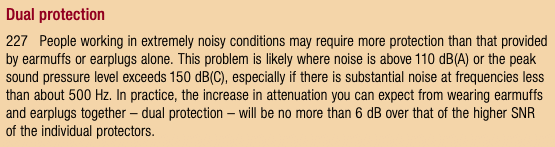 Dual protection

227 People working in extremely noisy conditions may require more protection than that provided by earmuffs or earplugs alone. This problem is likely where noise is above 110 dB(A) or the peak sound pressure level exceeds 150 dB(C), especially if there is substantial noise at frequencies less than about 500 Hz. In practice, the increase in attenuation you can expect from wearing earmuffs and earplugs together – dual protection – will be no more than 6 dB over that of the higher SNR of the individual protectors.